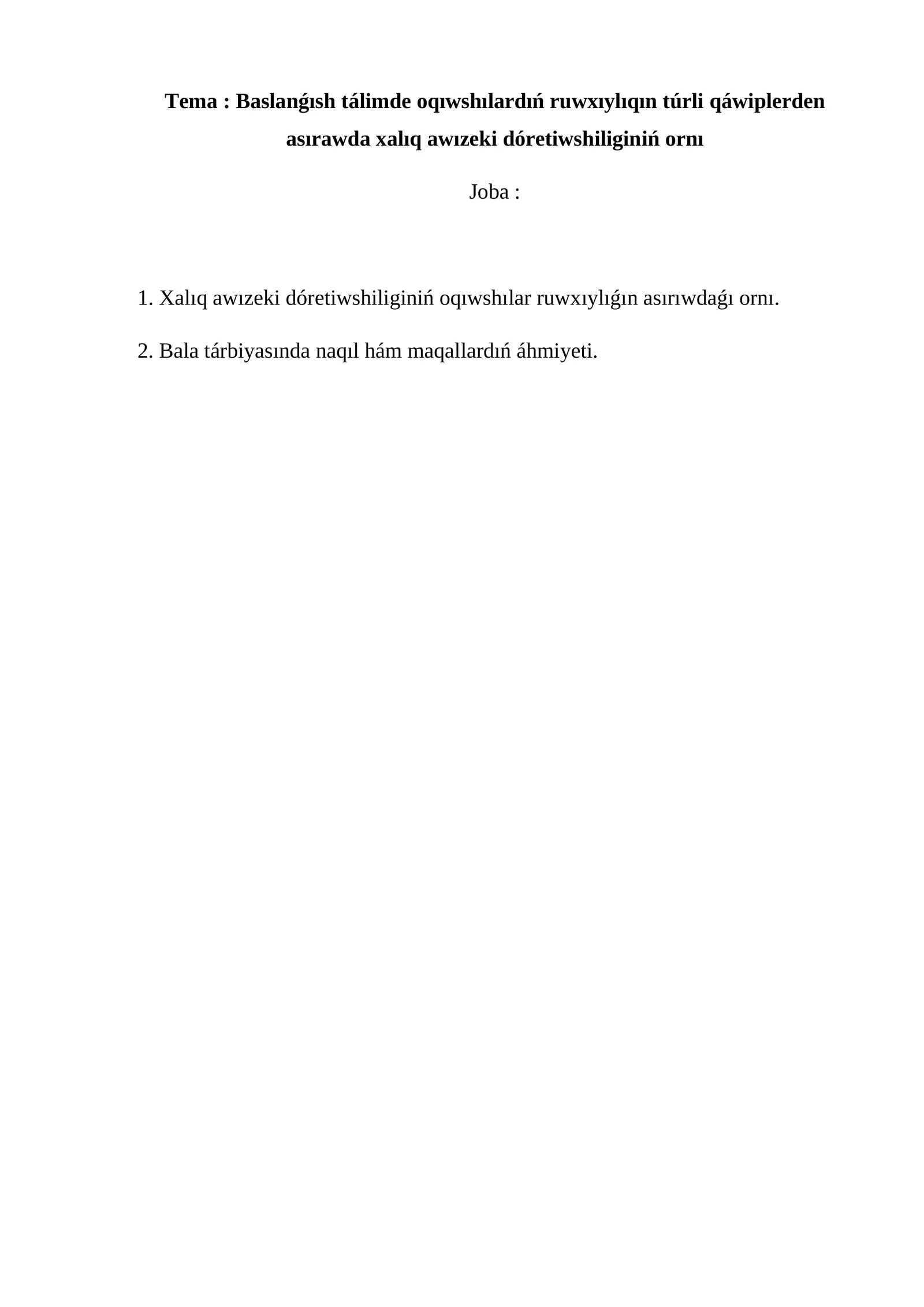 Tema : Baslanǵısh tálimde oqıwshılardıń ruwxıylıqın túrli qáwiplerden asırawda xalıq awızeki dóretiwshiliginiń ornı

Joba :

1. Xalıq awızeki dóretiwshiliginiń oqıwshılar ruwxıylıǵın asırıwdaǵı ornı.

2. Bala tárbiyasında naqıl hám maqallardıń áhmiyeti.